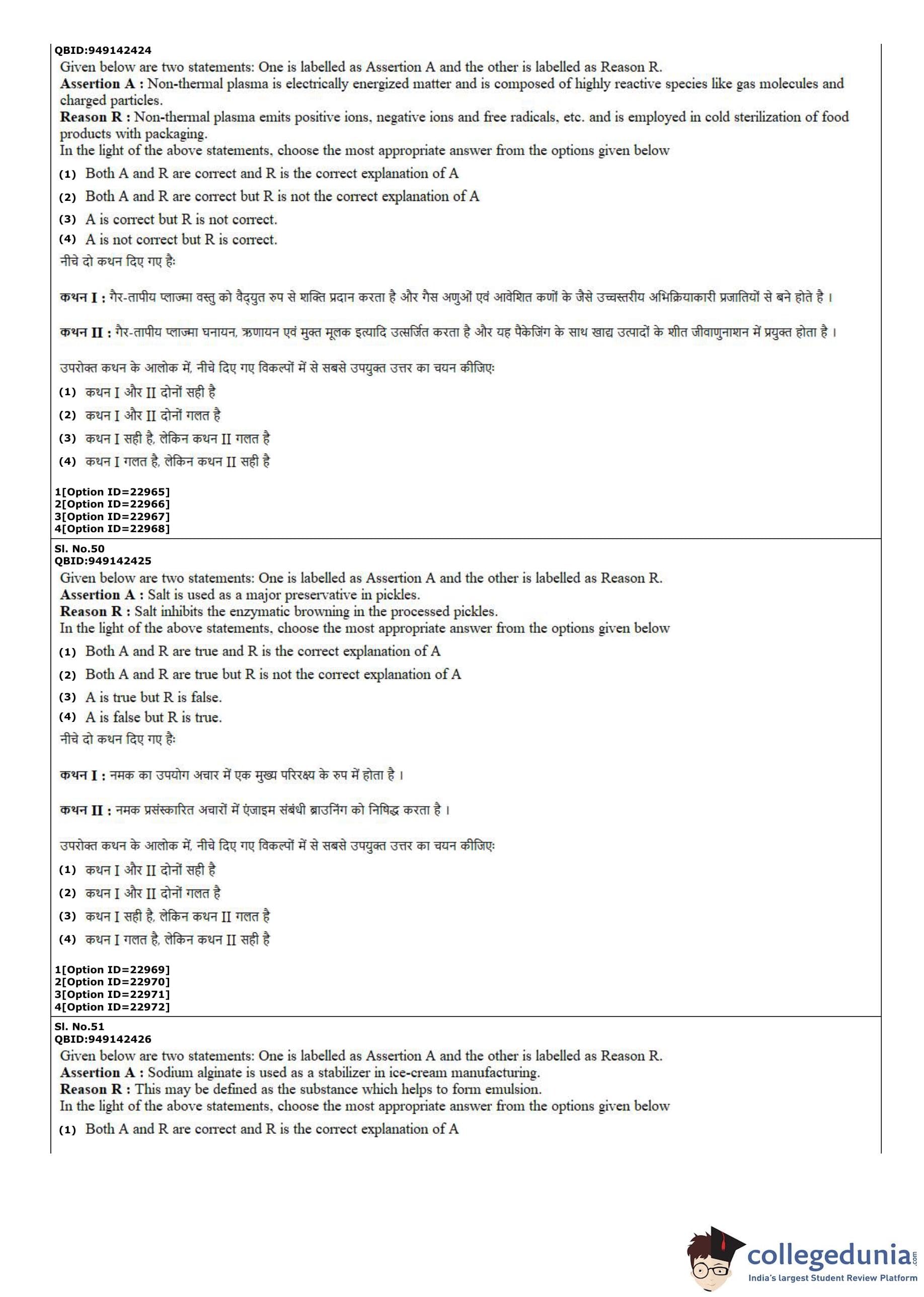 QBID:949142424
Given below are two statements: One is labelled as Assertion A and the other is labelled as Reason R.
**Assertion A :** Non-thermal plasma is electrically energized matter and is composed of highly reactive species like gas molecules and charged particles.
**Reason R :** Non-thermal plasma emits positive ions, negative ions and free radicals, etc. and is employed in cold sterilization of food products with packaging.
In the light of the above statements, choose the most appropriate answer from the options given below
(1) Both A and R are correct and R is the correct explanation of A
(2) Both A and R are correct but R is not the correct explanation of A
(3) A is correct but R is not correct.
(4) A is not correct but R is correct.
नीचे दो कथन दिए गए है:

**कथन I :** गैर-तापीय प्लाज्मा वस्तु को वैद्युत रुप से शक्ति प्रदान करता है और गैस अणुओं एवं आवेशित कणों के जैसे उच्चस्तरीय अभिक्रियाकारी प्रजातियों से बने होते है ।

**कथन II :** गैर-तापीय प्लाज्मा घनायन, ऋणायन एवं मुक्त मूलक इत्यादि उत्सर्जित करता है और यह पैकेजिंग के साथ खाद्य उत्पादों के शीत जीवाणुनाशन में प्रयुक्त होता है ।

उपरोक्त कथन के आलोक में, नीचे दिए गए विकल्पों में से सबसे उपयुक्त उत्तर का चयन कीजिए:
(1) कथन I और II दोनों सही है
(2) कथन I और II दोनों गलत है
(3) कथन I सही है, लेकिन कथन II गलत है
(4) कथन I गलत है, लेकिन कथन II सही है

1[Option ID=22965]
2[Option ID=22966]
3[Option ID=22967]
4[Option ID=22968]

Sl. No.50
QBID:949142425
Given below are two statements: One is labelled as Assertion A and the other is labelled as Reason R.
**Assertion A :** Salt is used as a major preservative in pickles.
**Reason R :** Salt inhibits the enzymatic browning in the processed pickles.
In the light of the above statements, choose the most appropriate answer from the options given below
(1) Both A and R are true and R is the correct explanation of A
(2) Both A and R are true but R is not the correct explanation of A
(3) A is true but R is false.
(4) A is false but R is true.
नीचे दो कथन दिए गए है:

**कथन I :** नमक का उपयोग अचार में एक मुख्य परिरक्ष्य के रुप में होता है ।

**कथन II :** नमक प्रसंस्कारित अचारों में एंजाइम संबंधी ब्राउनिंग को निषिद्ध करता है ।

उपरोक्त कथन के आलोक में, नीचे दिए गए विकल्पों में से सबसे उपयुक्त उत्तर का चयन कीजिए:
(1) कथन I और II दोनों सही है
(2) कथन I और II दोनों गलत है
(3) कथन I सही है, लेकिन कथन II गलत है
(4) कथन I गलत है, लेकिन कथन II सही है

1[Option ID=22969]
2[Option ID=22970]
3[Option ID=22971]
4[Option ID=22972]

Sl. No.51
QBID:949142426
Given below are two statements: One is labelled as Assertion A and the other is labelled as Reason R.
**Assertion A :** Sodium alginate is used as a stabilizer in ice-cream manufacturing.
**Reason R :** This may be defined as the substance which helps to form emulsion.
In the light of the above statements, choose the most appropriate answer from the options given below
(1) Both A and R are correct and R is the correct explanation of A

collegedunia.com
India's largest Student Review Platform